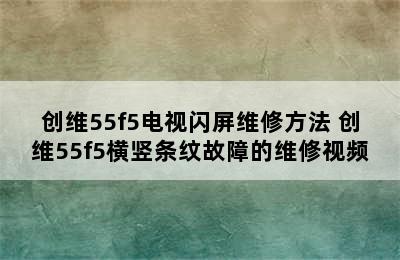 创维55f5电视闪屏维修方法 创维55f5横竖条纹故障的维修视频